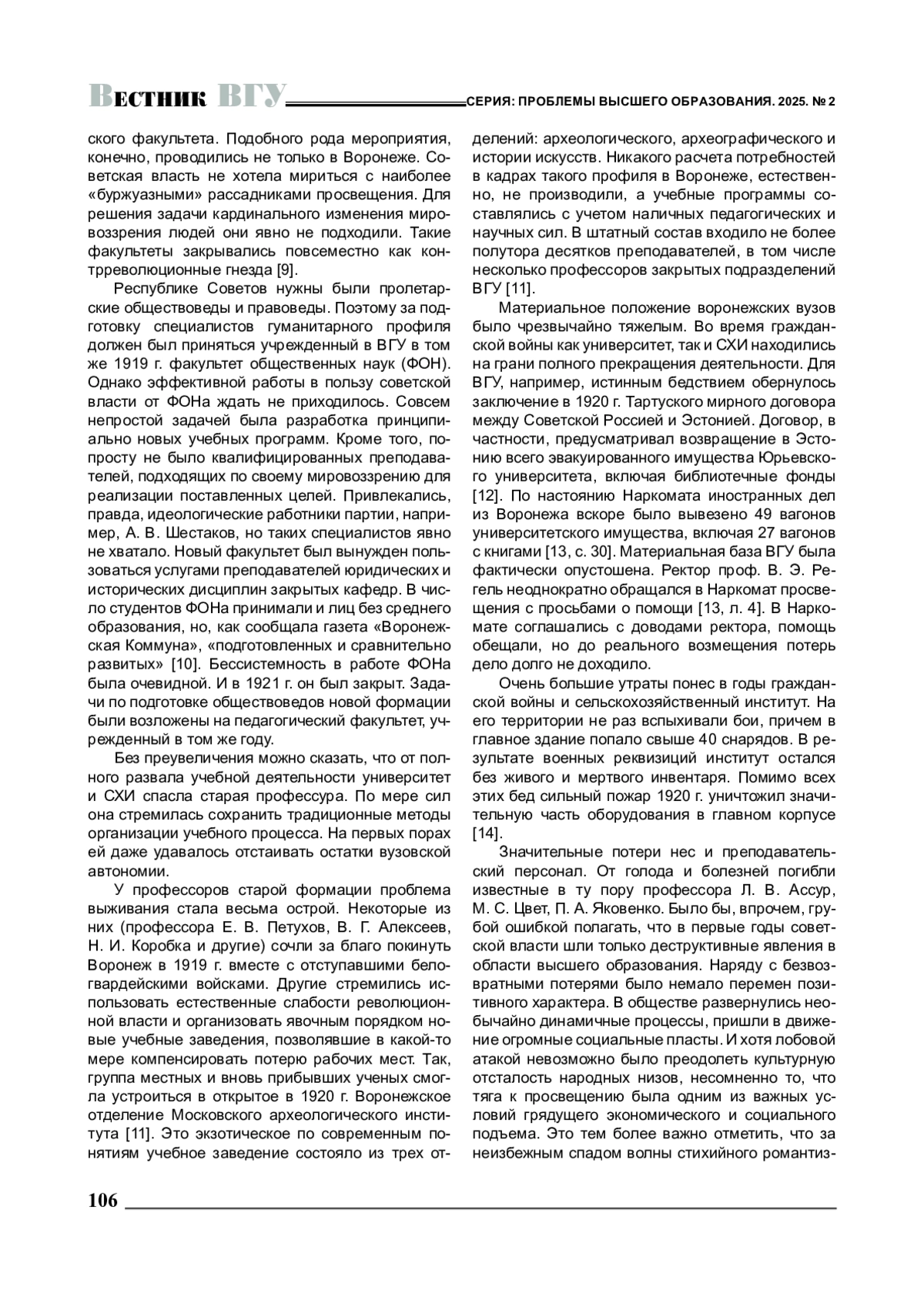 ВЕСТНИК ВГУ СЕРИЯ: ПРОБЛЕМЫ ВЫСШЕГО ОБРАЗОВАНИЯ. 2025. № 2

ского факультета. Подобного рода мероприятия, конечно, проводились не только в Воронеже. Советская власть не хотела мириться с наиболее «буржуазными» рассадниками просвещения. Для решения задачи кардинального изменения мировоззрения людей они явно не подходили. Такие факультеты закрывались повсеместно как контрреволюционные гнезда [9].

Республике Советов нужны были пролетарские обществоведы и правоведы. Поэтому за подготовку специалистов гуманитарного профиля должен был приняться учрежденный в ВГУ в том же 1919 г. факультет общественных наук (ФОН). Однако эффективной работы в пользу советской власти от ФОНа ждать не приходилось. Совсем непростой задачей была разработка принципиально новых учебных программ. Кроме того, попросту не было квалифицированных преподавателей, подходящих по своему мировоззрению для реализации поставленных целей. Привлекались, правда, идеологические работники партии, например, А. В. Шестаков, но таких специалистов явно не хватало. Новый факультет был вынужден пользоваться услугами преподавателей юридических и исторических дисциплин закрытых кафедр. В число студентов ФОНа принимали и лиц без среднего образования, но, как сообщала газета «Воронежская Коммуна», «подготовленных и сравнительно развитых» [10]. Бессистемность в работе ФОНа была очевидной. И в 1921 г. он был закрыт. Задачи по подготовке обществоведов новой формации были возложены на педагогический факультет, учрежденный в том же году.

Без преувеличения можно сказать, что от полного развала учебной деятельности университет и СХИ спасла старая профессура. По мере сил она стремилась сохранить традиционные методы организации учебного процесса. На первых порах ей даже удавалось отстаивать остатки вузовской автономии.

У профессоров старой формации проблема выживания стала весьма острой. Некоторые из них (профессора Е. В. Петухов, В. Г. Алексеев, Н. И. Коробка и другие) сочли за благо покинуть Воронеж в 1919 г. вместе с отступавшими белогвардейскими войсками. Другие стремились использовать естественные слабости революционной власти и организовать явочным порядком новые учебные заведения, позволявшие в какой-то мере компенсировать потерю рабочих мест. Так, группа местных и вновь прибывших ученых смогла устроиться в открытое в 1920 г. Воронежское отделение Московского археологического института [11]. Это экзотическое по современным понятиям учебное заведение состояло из трех отделений: археологического, археографического и истории искусств. Никакого расчета потребностей в кадрах такого профиля в Воронеже, естественно, не производили, а учебные программы составлялись с учетом наличных педагогических и научных сил. В штатный состав входило не более полутора десятков преподавателей, в том числе несколько профессоров закрытых подразделений ВГУ [11].

Материальное положение воронежских вузов было чрезвычайно тяжелым. Во время гражданской войны как университет, так и СХИ находились на грани полного прекращения деятельности. Для ВГУ, например, истинным бедствием обернулось заключение в 1920 г. Тартуского мирного договора между Советской Россией и Эстонией. Договор, в частности, предусматривал возвращение в Эстонию всего эвакуированного имущества Юрьевского университета, включая библиотечные фонды [12]. По настоянию Наркомата иностранных дел из Воронежа вскоре было вывезено 49 вагонов университетского имущества, включая 27 вагонов с книгами [13, с. 30]. Материальная база ВГУ была фактически опустошена. Ректор проф. В. Э. Регель неоднократно обращался в Наркомат просвещения с просьбами о помощи [13, л. 4]. В Наркомате соглашались с доводами ректора, помощь обещали, но до реального возмещения потерь дело долго не доходило.

Очень большие утраты понес в годы гражданской войны и сельскохозяйственный институт. На его территории не раз вспыхивали бои, причем в главное здание попало свыше 40 снарядов. В результате военных реквизиций институт остался без живого и мертвого инвентаря. Помимо всех этих бед сильный пожар 1920 г. уничтожил значительную часть оборудования в главном корпусе [14].

Значительные потери нес и преподавательский персонал. От голода и болезней погибли известные в ту пору профессора Л. В. Ассур, М. С. Цвет, П. А. Яковенко. Было бы, впрочем, грубой ошибкой полагать, что в первые годы советской власти шли только деструктивные явления в области высшего образования. Наряду с безвозвратными потерями было немало перемен позитивного характера. В обществе развернулись необычайно динамичные процессы, пришли в движение огромные социальные пласты. И хотя лобовой атакой невозможно было преодолеть культурную отсталость народных низов, несомненно то, что тяга к просвещению была одним из важных условий грядущего экономического и социального подъема. Это тем более важно отметить, что за неизбежным спадом волны стихийного романтиз-

106